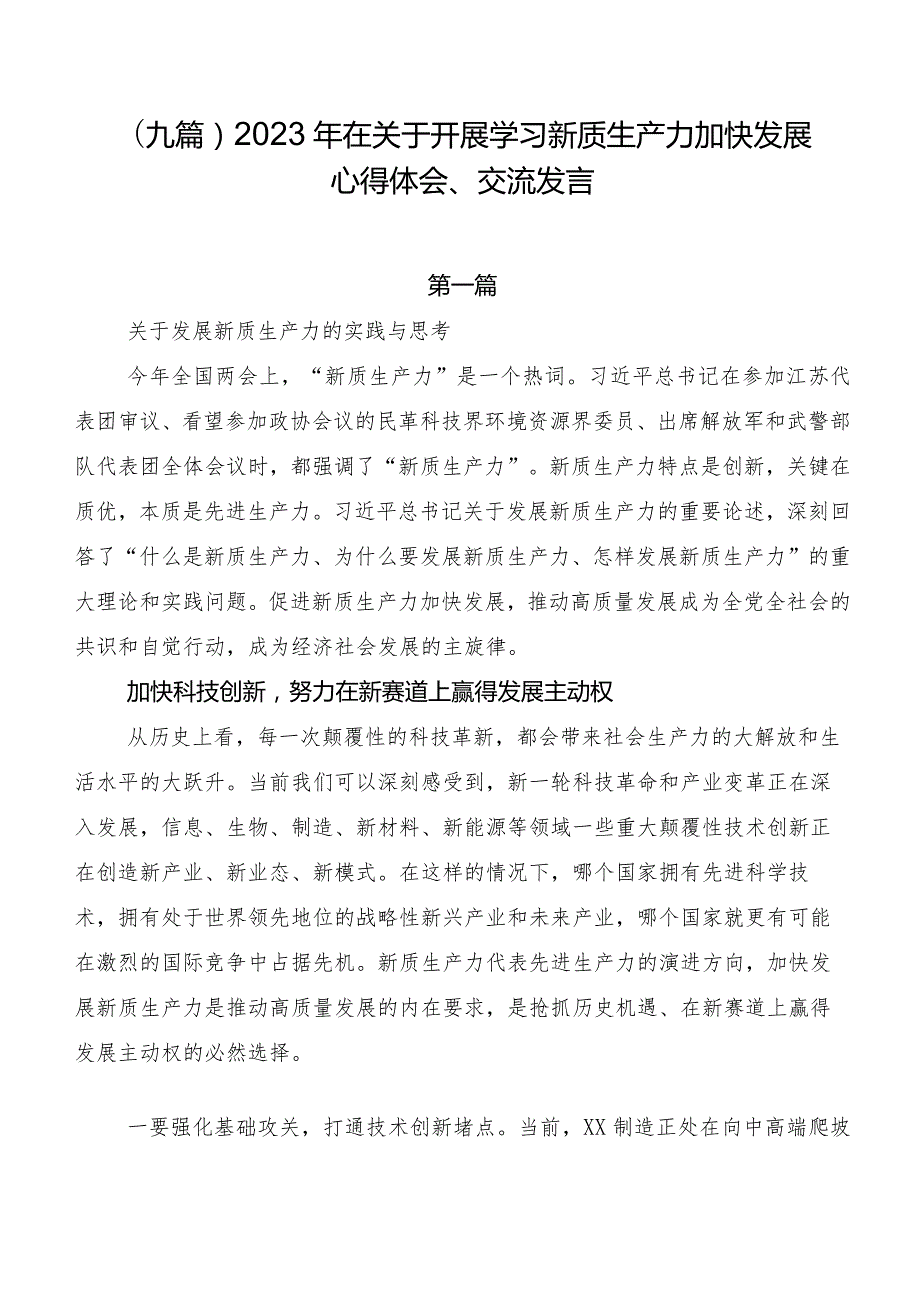 （九篇）2023年在关于开展学习新质生产力加快发展心得体会、交流发言

第一篇

关于发展新质生产力的实践与思考

今年全国两会上，“新质生产力”是一个热词。习近平总书记在参加江苏代表团审议、看望参加政协会议的民革科技界环境资源界委员、出席解放军和武警部队代表团全体会议时，都强调了“新质生产力”。新质生产力特点是创新，关键在质优，本质是先进生产力。习近平总书记关于发展新质生产力的重要论述，深刻回答了“什么是新质生产力、为什么要发展新质生产力、怎样发展新质生产力”的重大理论和实践问题。促进新质生产力加快发展，推动高质量发展成为全党全社会的共识和自觉行动，成为经济社会发展的主旋律。

加快科技创新，努力在新赛道上赢得发展主动权

从历史上看，每一次颠覆性的科技革新，都会带来社会生产力的大解放和生活水平的大跃升。当前我们可以深刻感受到，新一轮科技革命和产业变革正在深入发展，信息、生物、制造、新材料、新能源等领域一些重大颠覆性技术创新正在创造新产业、新业态、新模式。在这样的情况下，哪个国家拥有先进科学技术，拥有处于世界领先地位的战略性新兴产业和未来产业，哪个国家就更有可能在激烈的国际竞争中占据先机。新质生产力代表先进生产力的演进方向，加快发展新质生产力是推动高质量发展的内在要求，是抢抓历史机遇、在新赛道上赢得发展主动权的必然选择。

一要强化基础攻关，打通技术创新堵点。当前，XX制造正处在向中高端爬坡